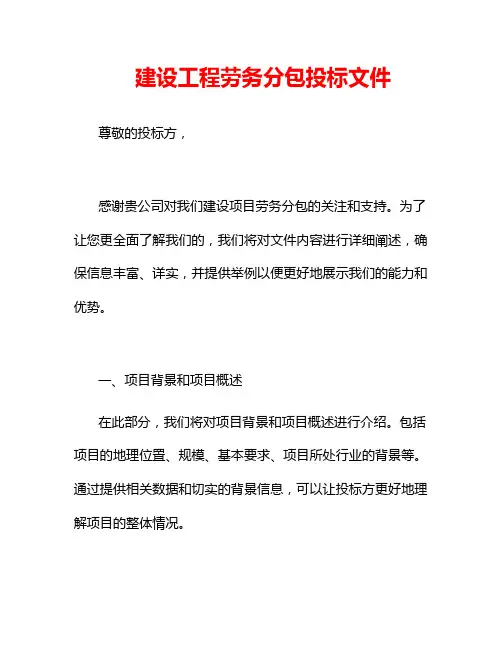 建设工程劳务分包投标文件

尊敬的投标方，

感谢贵公司对我们建设项目劳务分包的关注和支持。为了让您更全面了解我们的，我们将对文件内容进行详细阐述，确保信息丰富、详实，并提供举例以便更好地展示我们的能力和优势。

一、项目背景和项目概述

在此部分，我们将对项目背景和项目概述进行介绍。包括项目的地理位置、规模、基本要求、项目所处行业的背景等。通过提供相关数据和切实的背景信息，可以让投标方更好地理解项目的整体情况。